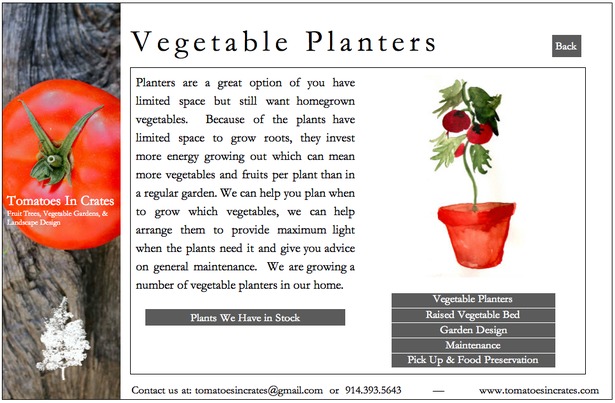 Tomatoes In Crates
Fruit Trees, Vegetable Gardens, & Landscape Design

Vegetable Planters

Back

Planters are a great option of you have limited space but still want homegrown vegetables. Because of the plants have limited space to grow roots, they invest more energy growing out which can mean more vegetables and fruits per plant than in a regular garden. We can help you plan when to grow which vegetables, we can help arrange them to provide maximum light when the plants need it and give you advice on general maintenance. We are growing a number of vegetable planters in our home.

Plants We Have in Stock

Vegetable Planters
Raised Vegetable Bed
Garden Design
Maintenance
Pick Up & Food Preservation

Contact us at: tomatoesincrates@gmail.com or 914.393.5643 — www.tomatoesincrates.com